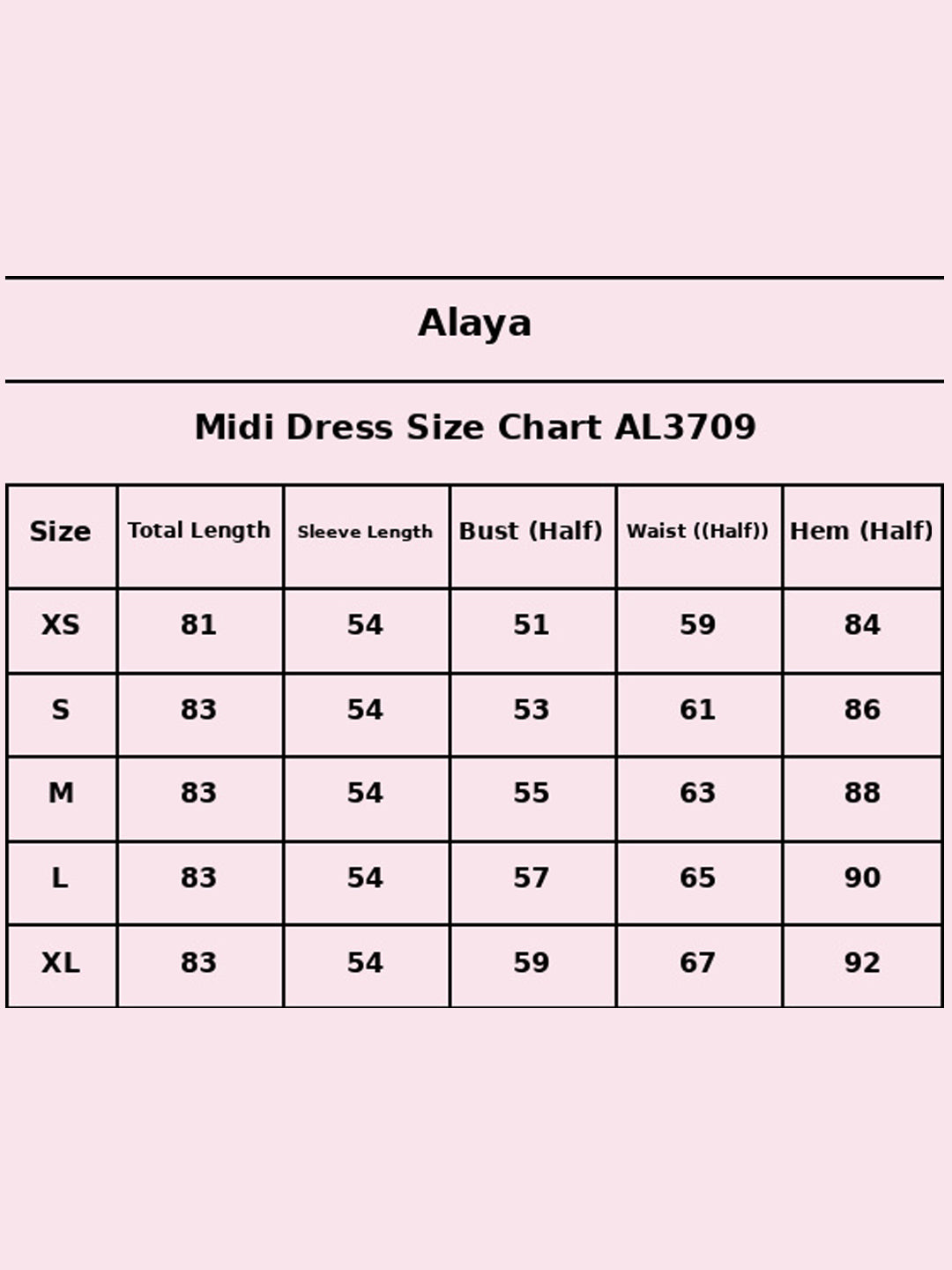 Alaya

Midi Dress Size Chart AL3709

| Size | Total Length | Sleeve Length | Bust (Half) | Waist ((Half)) | Hem (Half) |
|---|---|---|---|---|---|
| XS | 81 | 54 | 51 | 59 | 84 |
| S | 83 | 54 | 53 | 61 | 86 |
| M | 83 | 54 | 55 | 63 | 88 |
| L | 83 | 54 | 57 | 65 | 90 |
| XL | 83 | 54 | 59 | 67 | 92 |